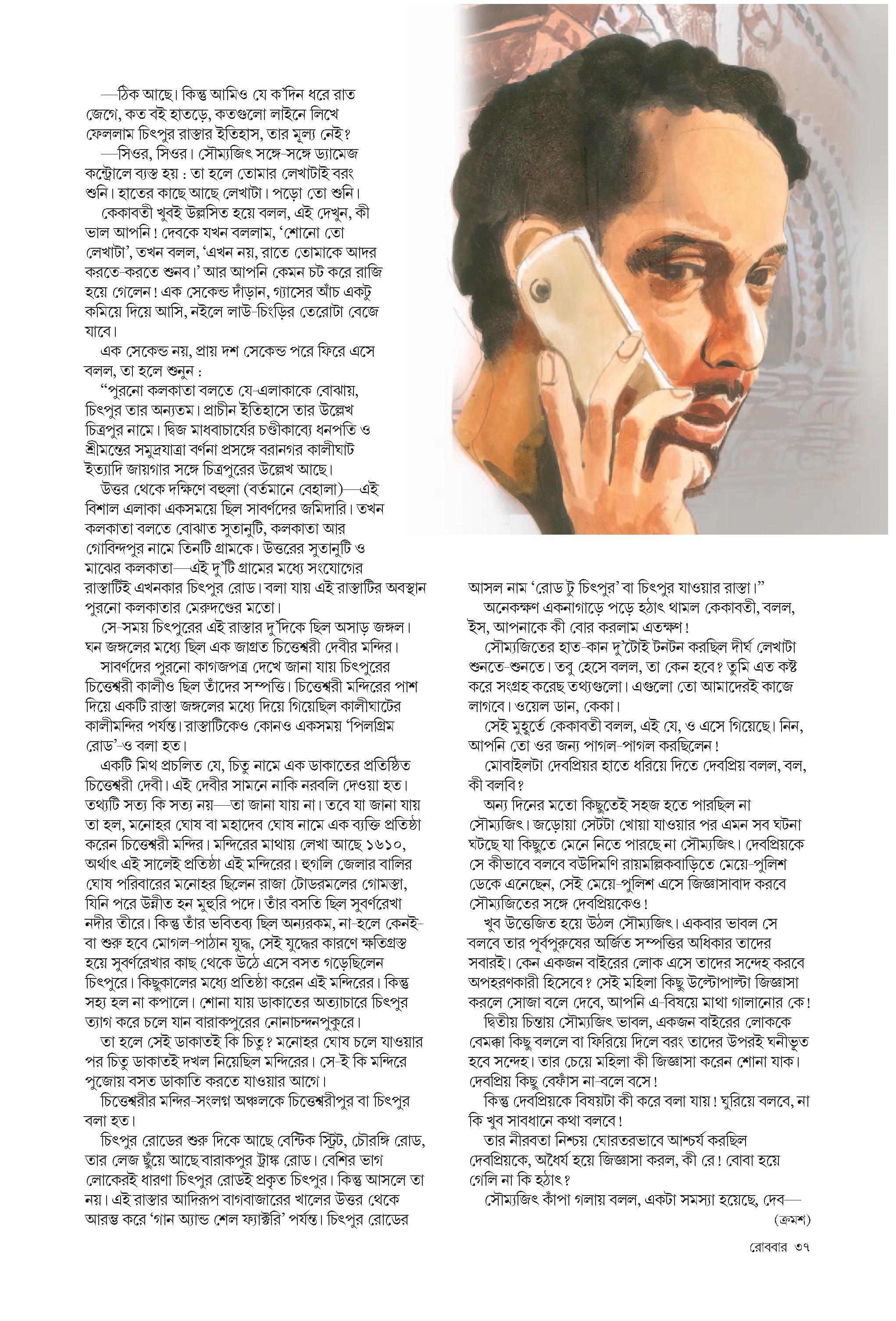 —ঠিক আছে। কিন্তু আমিও যে ক'দিন ধরে রাত জেগে, কত বই হাতড়ে, কতগুলো লাইনে লিখে ফেললাম চিৎপুর রাস্তার ইতিহাস, তার মূল্য নেই?

—সিওর, সিওর। সৌম্যজিৎ সঙ্গে-সঙ্গে ড্যামেজ কন্ট্রোলে ব্যস্ত হয় : তা হলে তোমার লেখাটাই বরং শুনি। হাতের কাছে আছে লেখাটা। পড়ো তো শুনি।

কেকাবতী খুবই উল্লসিত হয়ে বলল, এই দেখুন, কী ভাল আপনি! দেবকে যখন বললাম, 'শোনো তো লেখাটা', তখন বলল, 'এখন নয়, রাতে তোমাকে আদর করতে-করতে শুনব।' আর আপনি কেমন চট করে রাজি হয়ে গেলেন! এক সেকেন্ড দাঁড়ান, গ্যাসের আঁচ একটু কমিয়ে দিয়ে আসি, নইলে লাউ-চিংড়ির তেরোটা বেজে যাবে।

এক সেকেন্ড নয়, প্রায় দশ সেকেন্ড পরে ফিরে এসে বলল, তা হলে শুনুন :

"পুরনো কলকাতা বলতে যে-এলাকাকে বোঝায়, চিৎপুর তার অন্যতম। প্রাচীন ইতিহাসে তার উল্লেখ চিত্রপুর নামে। দ্বিজ মাধবাচার্যের চণ্ডীকাব্যে ধনপতি ও শ্রীমন্তের সমুদ্রযাত্রা বর্ণনা প্রসঙ্গে বরানগর কালীঘাট ইত্যাদি জায়গার সঙ্গে চিত্রপুরের উল্লেখ আছে।

উত্তর থেকে দক্ষিণে বহুলা (বর্তমানে বেহালা)—এই বিশাল এলাকা একসময়ে ছিল সাবর্ণদের জমিদারি। তখন কলকাতা বলতে বোঝাত সুতানুটি, কলকাতা আর গোবিন্দপুর নামে তিনটি গ্রামকে। উত্তরের সুতানুটি ও মাঝের কলকাতা—এই দু'টি গ্রামের মধ্যে সংযোগের রাস্তাটিই এখনকার চিৎপুর রোড। বলা যায় এই রাস্তাটির অবস্থান পুরনো কলকাতার মেরুদণ্ডের মতো।

সে-সময় চিৎপুরের এই রাস্তার দু'দিকে ছিল অসাড় জঙ্গল। ঘন জঙ্গলের মধ্যে ছিল এক জাগ্রত চিত্তেশ্বরী দেবীর মন্দির।

সাবর্ণদের পুরনো কাগজপত্র দেখে জানা যায় চিৎপুরের চিত্তেশ্বরী কালীও ছিল তাঁদের সম্পত্তি। চিত্তেশ্বরী মন্দিরের পাশ দিয়ে একটি রাস্তা জঙ্গলের মধ্যে দিয়ে গিয়েছিল কালীঘাটের কালীমন্দির পর্যন্ত। রাস্তাটিকেও কোনও একসময় 'পিলগ্রিম রোড'-ও বলা হত।

একটি মিথ প্রচলিত যে, চিতু নামে এক ডাকাতের প্রতিষ্ঠিত চিত্তেশ্বরী দেবী। এই দেবীর সামনে নাকি নরবলি দেওয়া হত। তথ্যটি সত্য কি সত্য নয়—তা জানা যায় না। তবে যা জানা যায় তা হল, মনোহর ঘোষ বা মহাদেব ঘোষ নামে এক ব্যক্তি প্রতিষ্ঠা করেন চিত্তেশ্বরী মন্দির। মন্দিরের মাথায় লেখা আছে ১৬১০, অর্থাৎ এই সালেই প্রতিষ্ঠা এই মন্দিরের। হুগলি জেলার বালির ঘোষ পরিবারের মনোহর ছিলেন রাজা টোডরমলের গোমস্তা, যিনি পরে উন্নীত হন মুহুরি পদে। তাঁর বসতি ছিল সুবর্ণরেখা নদীর তীরে। কিন্তু তাঁর ভবিতব্য ছিল অন্যরকম, না-হলে কেনই-বা শুরু হবে মোগল-পাঠান যুদ্ধ, সেই যুদ্ধের কারণে ক্ষতিগ্রস্ত হয়ে সুবর্ণরেখার কাছ থেকে উঠে এসে বসত গড়েছিলেন চিৎপুরে। কিছুকালের মধ্যে প্রতিষ্ঠা করেন এই মন্দিরের। কিন্তু সহ্য হল না কপালে। শোনা যায় ডাকাতের অত্যাচারে চিৎপুর ত্যাগ করে চলে যান বারাকপুরের নোনাচন্দনপুকুরে।

তা হলে সেই ডাকাতই কি চিতু? মনোহর ঘোষ চলে যাওয়ার পর চিতু ডাকাতই দখল নিয়েছিল মন্দিরের। সে-ই কি মন্দিরে পুজোয় বসত ডাকাতি করতে যাওয়ার আগে।

চিত্তেশ্বরীর মন্দির-সংলগ্ন অঞ্চলকে চিত্তেশ্বরীপুর বা চিৎপুর বলা হত।

চিৎপুর রোডের শুরু দিকে আছে বেন্টিক স্ট্রিট, চৌরঙ্গি রোড, তার লেজ ছুঁয়ে আছে বারাকপুর ট্রাঙ্ক রোড। বেশির ভাগ লোকেরই ধারণা চিৎপুর রোডই প্রকৃত চিৎপুর। কিন্তু আসলে তা নয়। এই রাস্তার আদিরূপ বাগবাজারের খালের উত্তর থেকে আরম্ভ করে 'গান অ্যান্ড শেল ফ্যাক্টরি' পর্যন্ত। চিৎপুর রোডের আসল নাম 'রোড টু চিৎপুর' বা চিৎপুর যাওয়ার রাস্তা।"

অনেকক্ষণ একনাগাড়ে পড়ে হঠাৎ থামল কেকাবতী, বলল, ইস, আপনাকে কী বোর করলাম এতক্ষণ!

সৌম্যজিতের হাত-কান দু'টোই টনটন করছিল দীর্ঘ লেখাটা শুনতে-শুনতে। তবু হেসে বলল, তা কেন হবে? তুমি এত কষ্ট করে সংগ্রহ করেছ তথ্যগুলো। এগুলো তো আমাদেরই কাজে লাগবে। ওয়েল ডান, কেকা।

সেই মুহূর্তে কেকাবতী বলল, এই যে, ও এসে গিয়েছে। নিন, আপনি তো ওর জন্য পাগল-পাগল করছিলেন!

মোবাইলটা দেবপ্রিয়র হাতে ধরিয়ে দিতে দেবপ্রিয় বলল, বল, কী বলবি?

অন্য দিনের মতো কিছুতেই সহজ হতে পারছিল না সৌম্যজিৎ। জড়োয়া সেটটা খোয়া যাওয়ার পর এমন সব ঘটনা ঘটছে যা কিছুতে মেনে নিতে পারছে না সৌম্যজিৎ। দেবপ্রিয়কে সে কীভাবে বলবে বউদিমণি রায়মল্লিকবাড়িতে মেয়ে-পুলিশ ডেকে এনেছেন, সেই মেয়ে-পুলিশ এসে জিজ্ঞাসাবাদ করবে সৌম্যজিতের সঙ্গে দেবপ্রিয়কেও!

খুব উত্তেজিত হয়ে উঠল সৌম্যজিৎ। একবার ভাবল সে বলবে তার পূর্বপুরুষের অর্জিত সম্পত্তির অধিকার তাদের সবারই। কেন একজন বাইরের লোক এসে তাদের সন্দেহ করবে অপহরণকারী হিসেবে? সেই মহিলা কিছু উল্টোপাল্টা জিজ্ঞাসা করলে সোজা বলে দেবে, আপনি এ-বিষয়ে মাথা গালানোর কে!

দ্বিতীয় চিন্তায় সৌম্যজিৎ ভাবল, একজন বাইরের লোককে বেমক্কা কিছু বললে বা ফিরিয়ে দিলে বরং তাদের উপরই ঘনীভূত হবে সন্দেহ। তার চেয়ে মহিলা কী জিজ্ঞাসা করেন শোনা যাক। দেবপ্রিয় কিছু বেফাঁস না-বলে বসে!

কিন্তু দেবপ্রিয়কে বিষয়টা কী করে বলা যায়! ঘুরিয়ে বলবে, না কি খুব সাবধানে কথা বলবে!

তার নীরবতা নিশ্চয় ঘোরতরভাবে আশ্চর্য করছিল দেবপ্রিয়কে, অধৈর্য হয়ে জিজ্ঞাসা করল, কী রে! বোবা হয়ে গেলি না কি হঠাৎ?

সৌম্যজিৎ কাঁপা গলায় বলল, একটা সমস্যা হয়েছে, দেব—

(ক্রমশ)

রোববার ৩৭